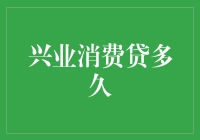 兴业消费贷多久